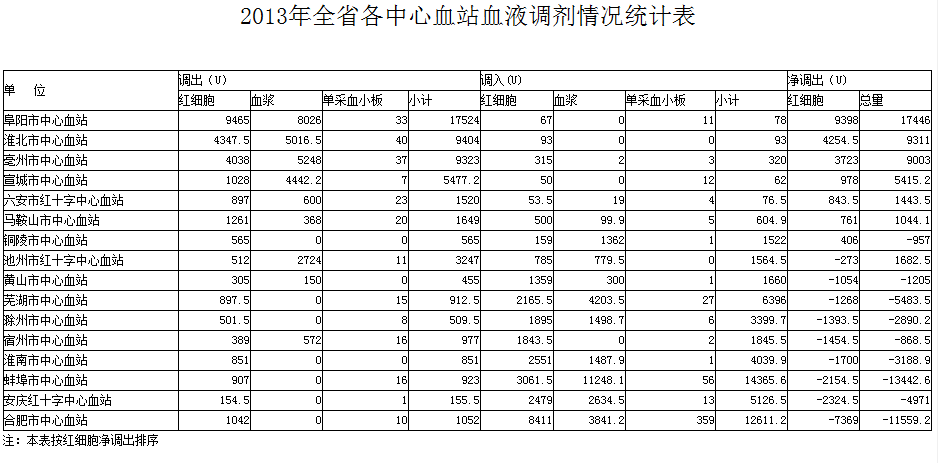 2013年全省各中心血站血液调剂情况统计表

| 单　位 | 调出（U） | | | | 调入（U） | | | | 净调出（U） | |
|---|---|---|---|---|---|---|---|---|---|---|
| | 红细胞 | 血浆 | 单采血小板 | 小计 | 红细胞 | 血浆 | 单采血小板 | 小计 | 红细胞 | 总量 |
| 阜阳市中心血站 | 9465 | 8026 | 33 | 17524 | 67 | 0 | 11 | 78 | 9398 | 17446 |
| 淮北市中心血站 | 4347.5 | 5016.5 | 40 | 9404 | 93 | 0 | 0 | 93 | 4254.5 | 9311 |
| 亳州市中心血站 | 4038 | 5248 | 37 | 9323 | 315 | 2 | 3 | 320 | 3723 | 9003 |
| 宣城市中心血站 | 1028 | 4442.2 | 7 | 5477.2 | 50 | 0 | 12 | 62 | 978 | 5415.2 |
| 六安市红十字中心血站 | 897 | 600 | 23 | 1520 | 53.5 | 19 | 4 | 76.5 | 843.5 | 1443.5 |
| 马鞍山市中心血站 | 1261 | 368 | 20 | 1649 | 500 | 99.9 | 5 | 604.9 | 761 | 1044.1 |
| 铜陵市中心血站 | 565 | 0 | 0 | 565 | 159 | 1362 | 1 | 1522 | 406 | -957 |
| 池州市红十字中心血站 | 512 | 2724 | 11 | 3247 | 785 | 779.5 | 0 | 1564.5 | -273 | 1682.5 |
| 黄山市中心血站 | 305 | 150 | 0 | 455 | 1359 | 300 | 1 | 1660 | -1054 | -1205 |
| 芜湖市中心血站 | 897.5 | 0 | 15 | 912.5 | 2165.5 | 4203.5 | 27 | 6396 | -1268 | -5483.5 |
| 滁州市中心血站 | 501.5 | 0 | 8 | 509.5 | 1895 | 1498.7 | 6 | 3399.7 | -1393.5 | -2890.2 |
| 宿州市中心血站 | 389 | 572 | 16 | 977 | 1843.5 | 0 | 2 | 1845.5 | -1454.5 | -868.5 |
| 淮南市中心血站 | 851 | 0 | 0 | 851 | 2551 | 1487.9 | 1 | 4039.9 | -1700 | -3188.9 |
| 蚌埠市中心血站 | 907 | 0 | 16 | 923 | 3061.5 | 11248.1 | 56 | 14365.6 | -2154.5 | -13442.6 |
| 安庆红十字中心血站 | 154.5 | 0 | 1 | 155.5 | 2479 | 2634.5 | 13 | 5126.5 | -2324.5 | -4971 |
| 合肥市中心血站 | 1042 | 0 | 10 | 1052 | 8411 | 3841.2 | 359 | 12611.2 | -7369 | -11559.2 |

注：本表按红细胞净调出排序